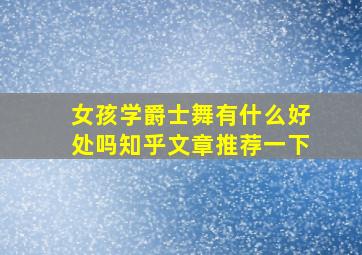 女孩学爵士舞有什么好处吗知乎文章推荐一下